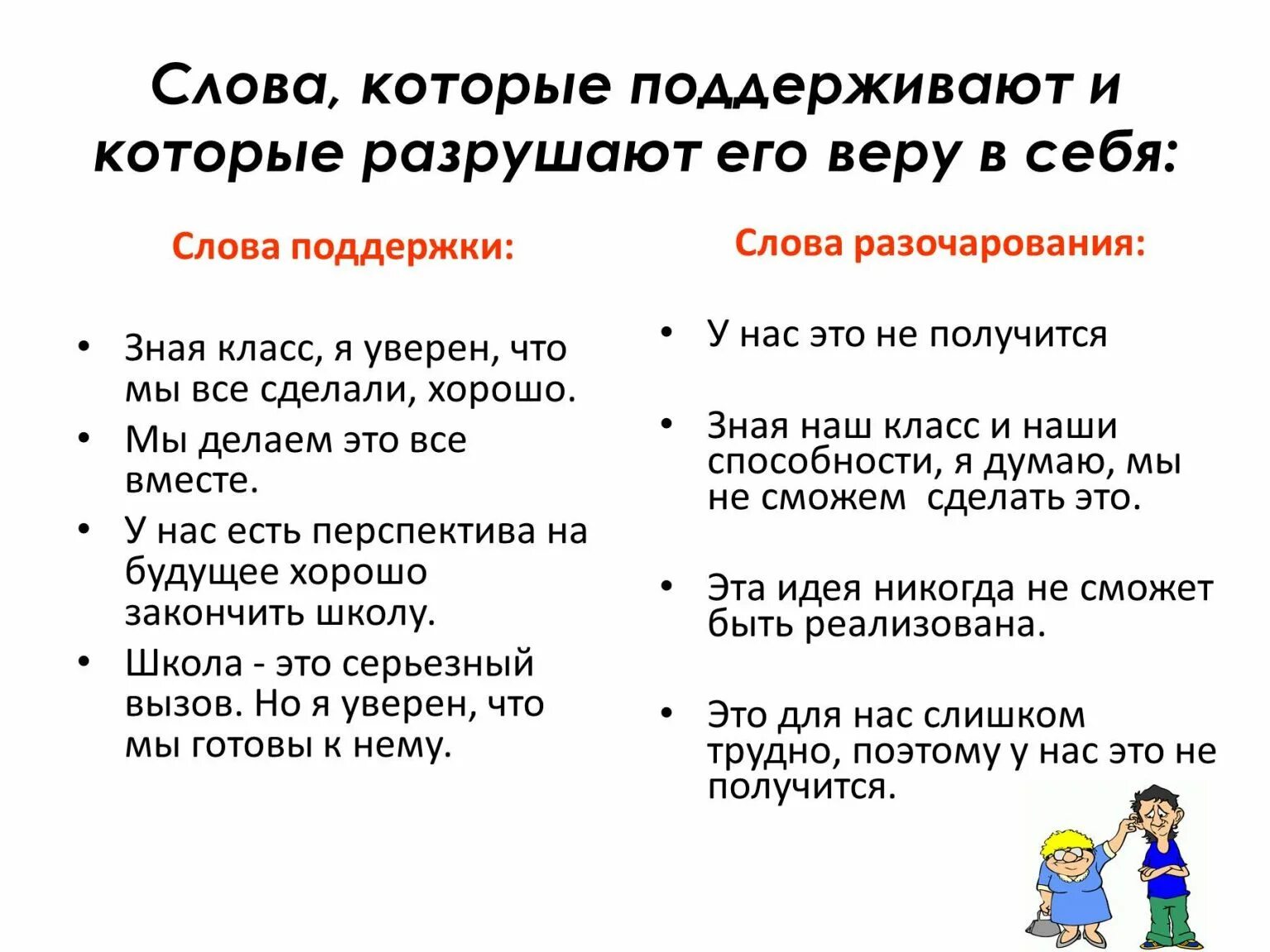 Слова, которые поддерживают и которые разрушают его веру в себя:

Слова поддержки:

• Зная класс, я уверен, что мы все сделали, хорошо.
• Мы делаем это все вместе.
• У нас есть перспектива на будущее хорошо закончить школу.
• Школа - это серьезный вызов. Но я уверен, что мы готовы к нему.

Слова разочарования:

• У нас это не получится
• Зная наш класс и наши способности, я думаю, мы не сможем сделать это.
• Эта идея никогда не сможет быть реализована.
• Это для нас слишком трудно, поэтому у нас это не получится.